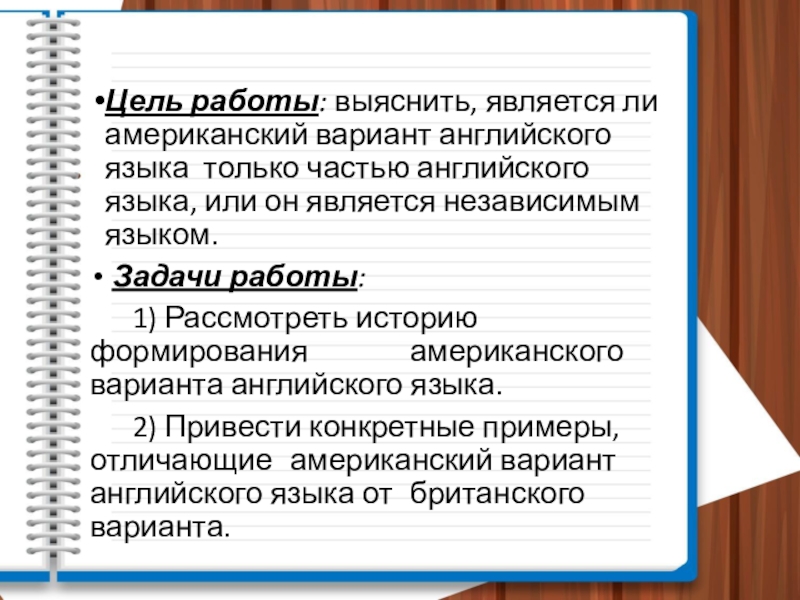 •Цель работы: выяснить, является ли американский вариант английского языка только частью английского языка, или он является независимым языком.

• Задачи работы:

1) Рассмотреть историю формирования американского варианта английского языка.

2) Привести конкретные примеры, отличающие американский вариант английского языка от британского варианта.